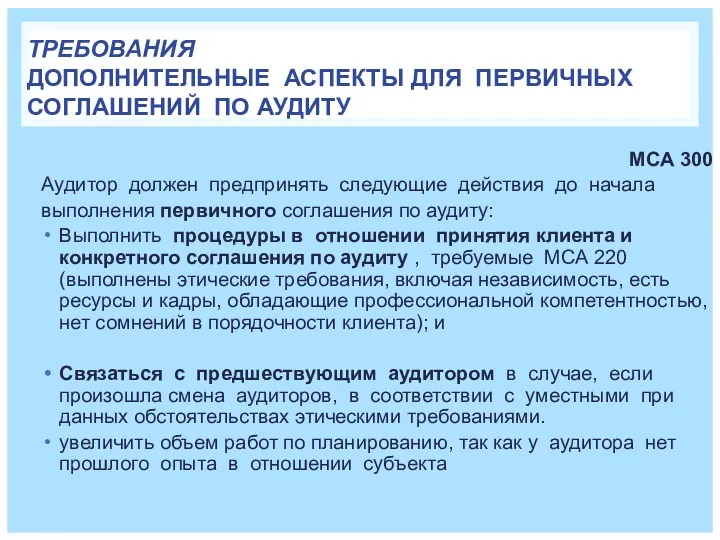 ТРЕБОВАНИЯ
ДОПОЛНИТЕЛЬНЫЕ АСПЕКТЫ ДЛЯ ПЕРВИЧНЫХ СОГЛАШЕНИЙ ПО АУДИТУ

МСА 300

Аудитор должен предпринять следующие действия до начала выполнения первичного соглашения по аудиту:

• Выполнить процедуры в отношении принятия клиента и конкретного соглашения по аудиту , требуемые МСА 220 (выполнены этические требования, включая независимость, есть ресурсы и кадры, обладающие профессиональной компетентностью, нет сомнений в порядочности клиента); и

• Связаться с предшествующим аудитором в случае, если произошла смена аудиторов, в соответствии с уместными при данных обстоятельствах этическими требованиями.

• увеличить объем работ по планированию, так как у аудитора нет прошлого опыта в отношении субъекта